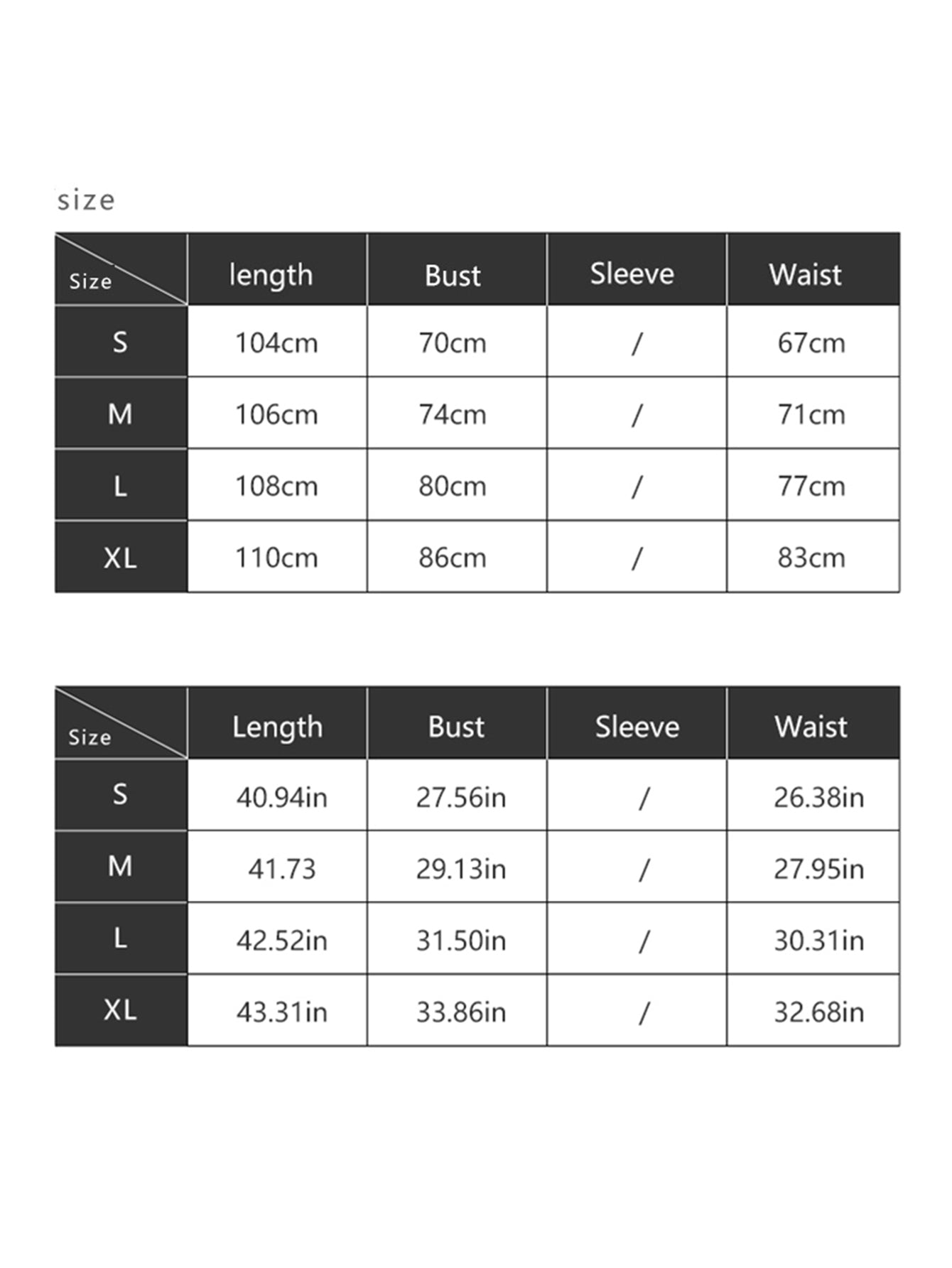 size

| Size | length | Bust | Sleeve | Waist |
|---|---|---|---|---|
| S | 104cm | 70cm | / | 67cm |
| M | 106cm | 74cm | / | 71cm |
| L | 108cm | 80cm | / | 77cm |
| XL | 110cm | 86cm | / | 83cm |

| Size | Length | Bust | Sleeve | Waist |
|---|---|---|---|---|
| S | 40.94in | 27.56in | / | 26.38in |
| M | 41.73 | 29.13in | / | 27.95in |
| L | 42.52in | 31.50in | / | 30.31in |
| XL | 43.31in | 33.86in | / | 32.68in |